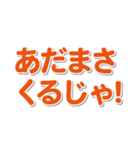 あだまさ
くるじゃ!